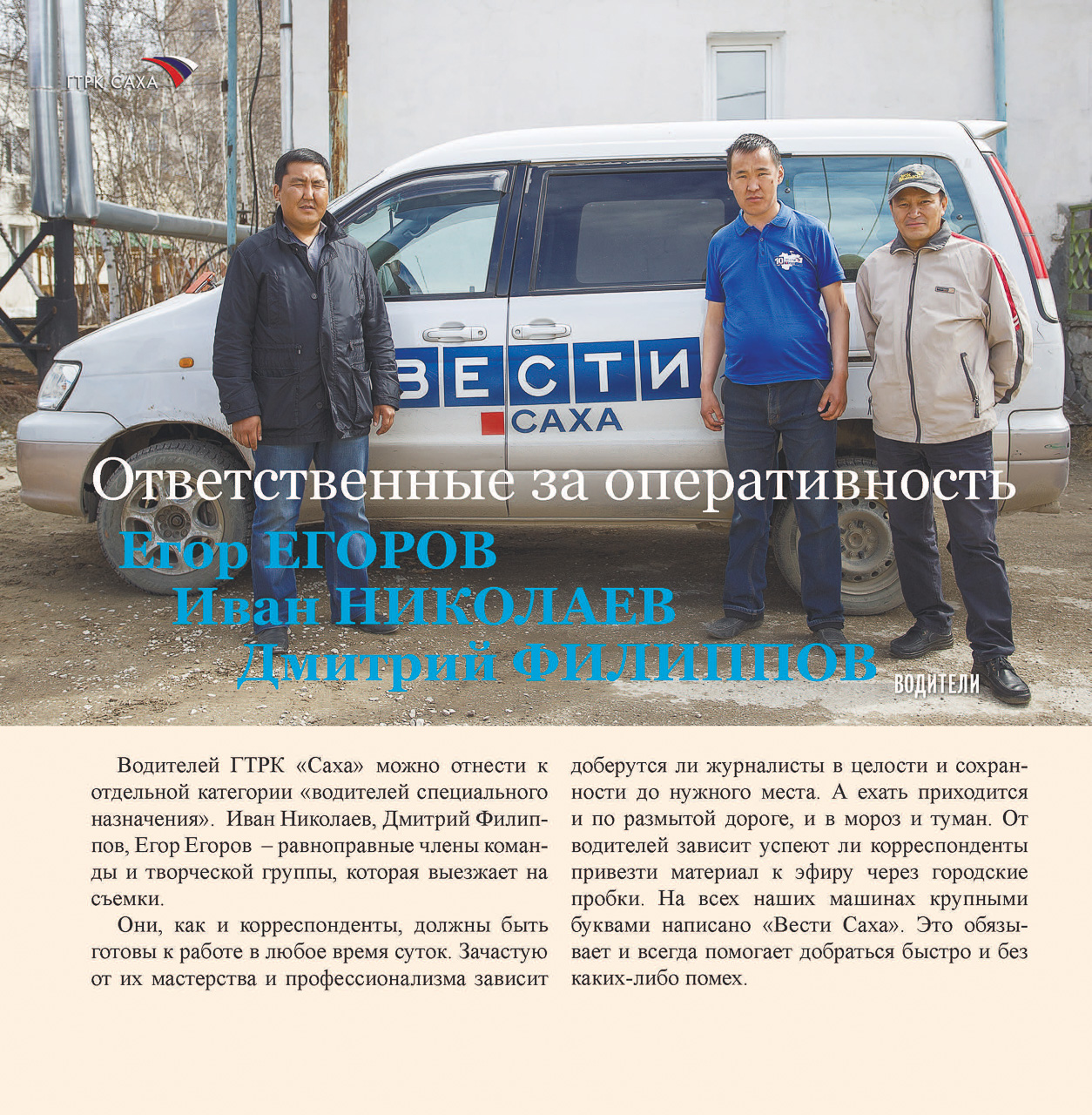 ГТРК САХА

ВЕСТИ
САХА

Ответственные за оперативность

Егор ЕГОРОВ
Иван НИКОЛАЕВ
Дмитрий ФИЛИППОВ

ВОДИТЕЛИ

Водителей ГТРК «Саха» можно отнести к отдельной категории «водителей специального назначения». Иван Николаев, Дмитрий Филиппов, Егор Егоров – равноправные члены команды и творческой группы, которая выезжает на съемки.

Они, как и корреспонденты, должны быть готовы к работе в любое время суток. Зачастую от их мастерства и профессионализма зависит доберутся ли журналисты в целости и сохранности до нужного места. А ехать приходится и по размытой дороге, и в мороз и туман. От водителей зависит успеют ли корреспонденты привезти материал к эфиру через городские пробки. На всех наших машинах крупными буквами написано «Вести Саха». Это обязывает и всегда помогает добраться быстро и без каких-либо помех.